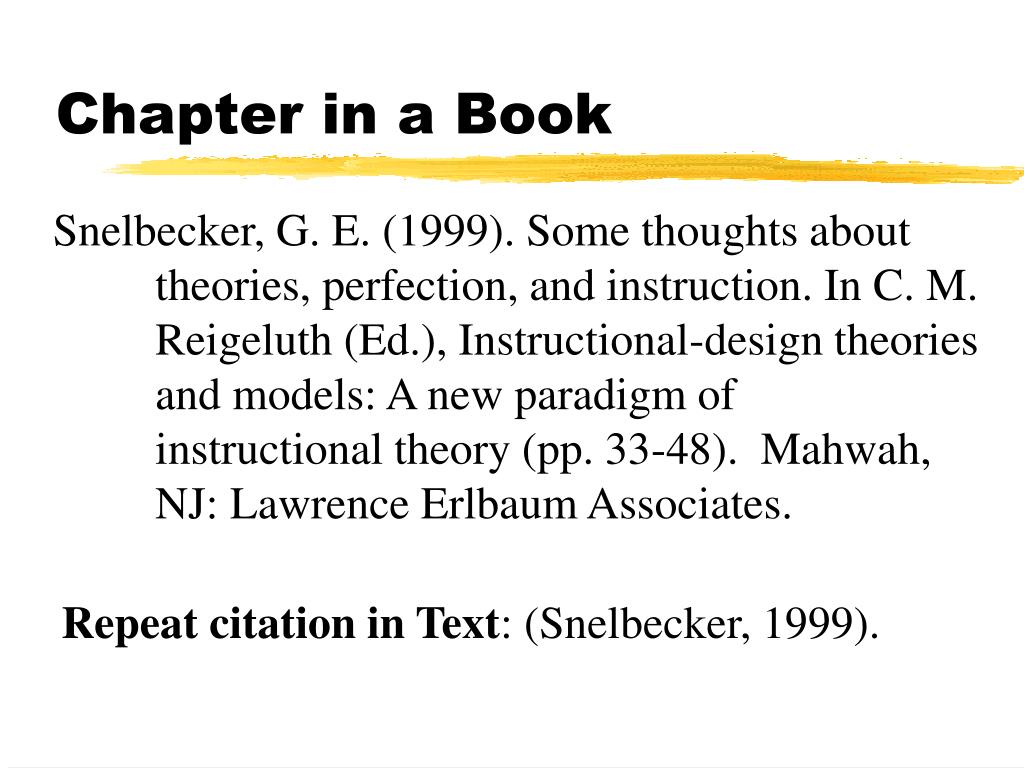 Chapter in a Book

Snelbecker, G. E. (1999). Some thoughts about theories, perfection, and instruction. In C. M. Reigeluth (Ed.), Instructional-design theories and models: A new paradigm of instructional theory (pp. 33-48). Mahwah, NJ: Lawrence Erlbaum Associates.

Repeat citation in Text: (Snelbecker, 1999).